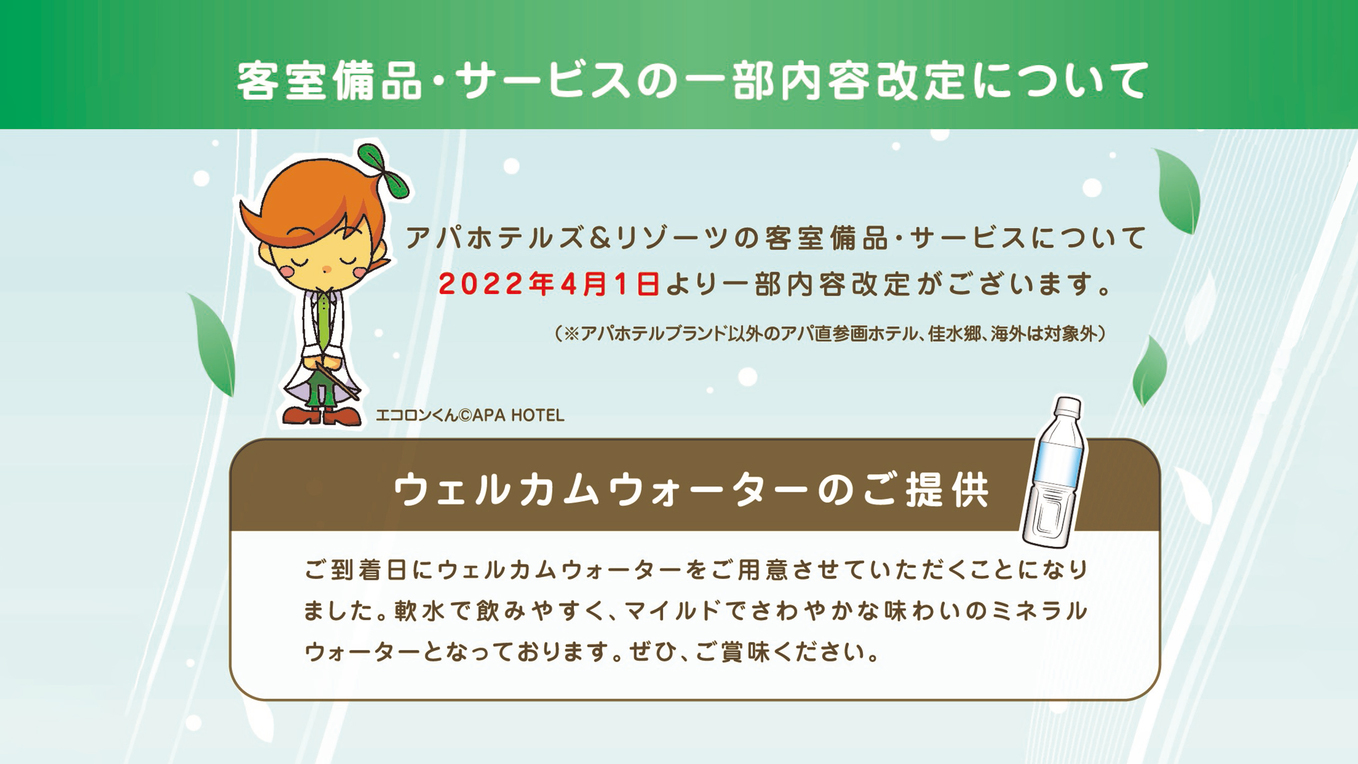 客室備品・サービスの一部内容改定について

アパホテルズ&リゾーツの客室備品・サービスについて
2022年4月1日より一部内容改定がございます。

（※アパホテルブランド以外のアパ直参画ホテル、佳水郷、海外は対象外）

エコロンくん©APA HOTEL

ウェルカムウォーターのご提供

ご到着日にウェルカムウォーターをご用意させていただくことになりました。軟水で飲みやすく、マイルドでさわやかな味わいのミネラルウォーターとなっております。ぜひ、ご賞味ください。